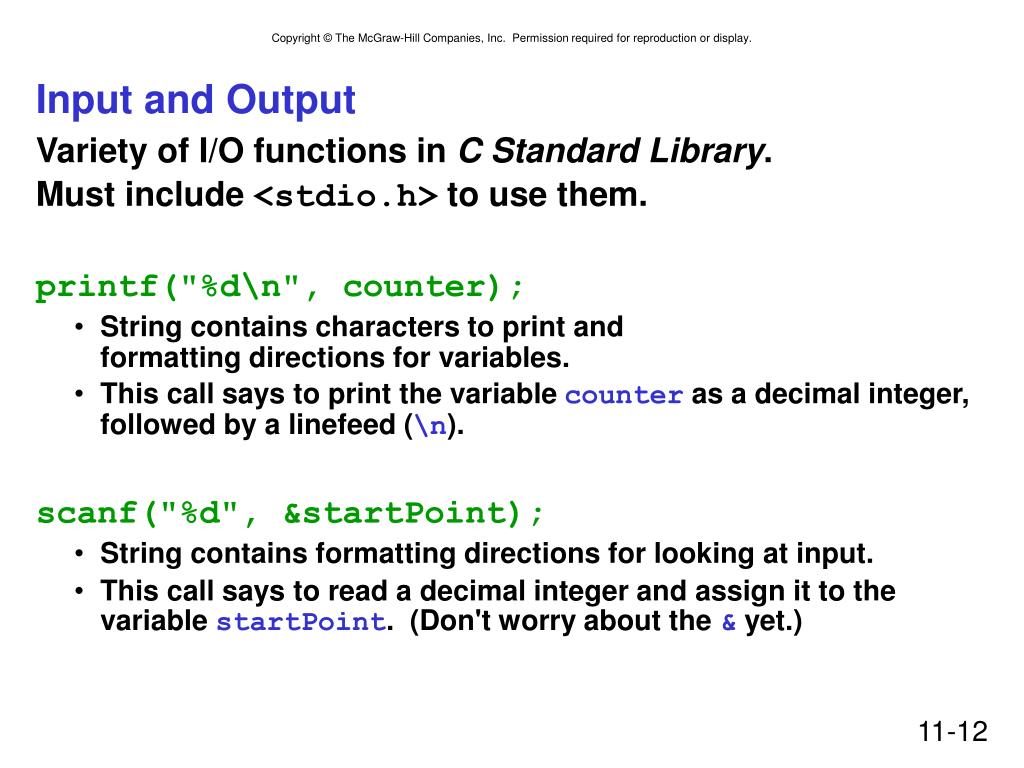 Copyright © The McGraw-Hill Companies, Inc. Permission required for reproduction or display.

Input and Output

Variety of I/O functions in C Standard Library.
Must include <stdio.h> to use them.

printf("%d\n", counter);

• String contains characters to print and formatting directions for variables.
• This call says to print the variable counter as a decimal integer, followed by a linefeed (\n).

scanf("%d", &startPoint);

• String contains formatting directions for looking at input.
• This call says to read a decimal integer and assign it to the variable startPoint. (Don't worry about the & yet.)

11-12